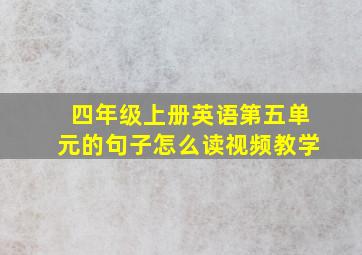 四年级上册英语第五单元的句子怎么读视频教学